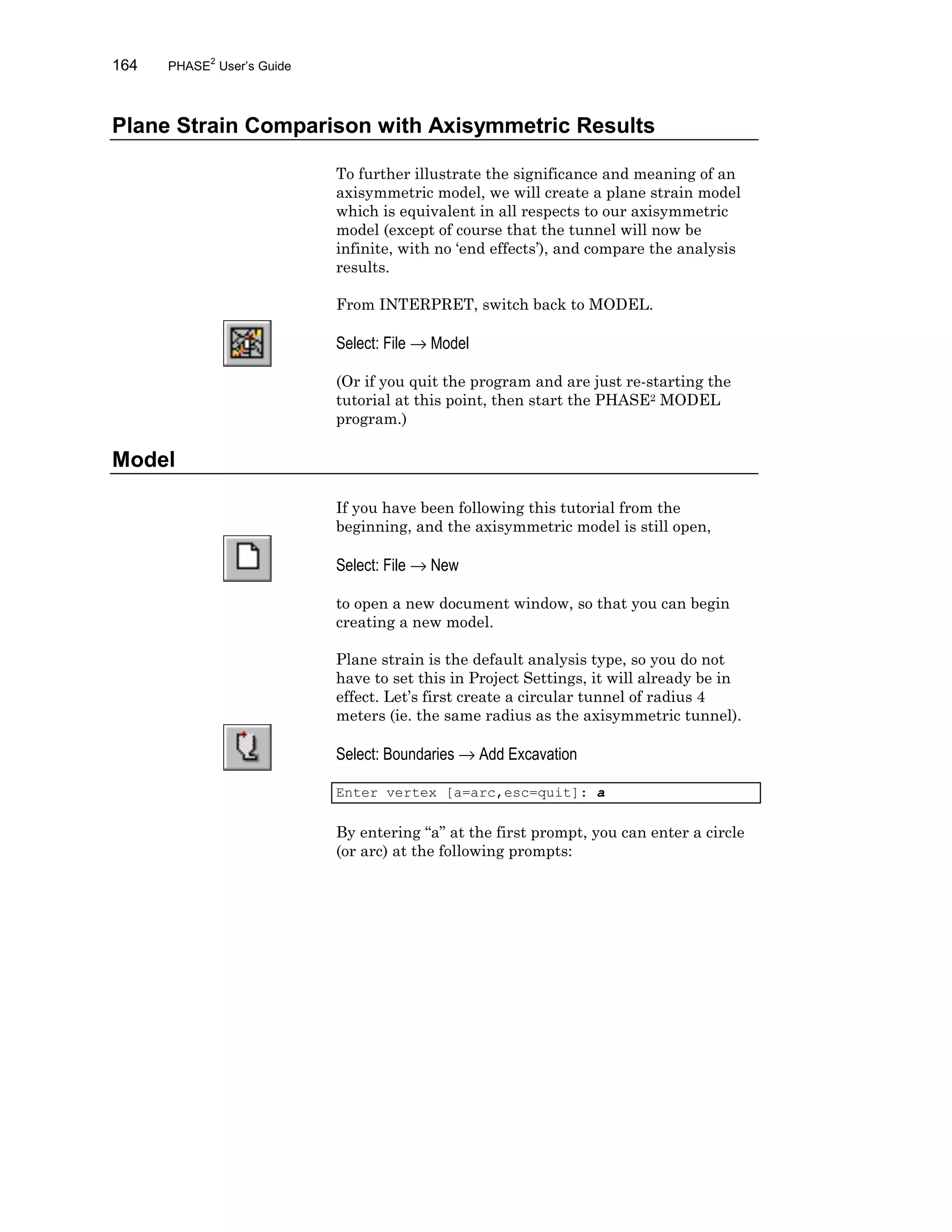 164 PHASE$^2$ User's Guide

Plane Strain Comparison with Axisymmetric Results

To further illustrate the significance and meaning of an axisymmetric model, we will create a plane strain model which is equivalent in all respects to our axisymmetric model (except of course that the tunnel will now be infinite, with no 'end effects'), and compare the analysis results.

From INTERPRET, switch back to MODEL.

Select: File → Model

(Or if you quit the program and are just re-starting the tutorial at this point, then start the PHASE$^2$ MODEL program.)

Model

If you have been following this tutorial from the beginning, and the axisymmetric model is still open,

Select: File → New

to open a new document window, so that you can begin creating a new model.

Plane strain is the default analysis type, so you do not have to set this in Project Settings, it will already be in effect. Let's first create a circular tunnel of radius 4 meters (ie. the same radius as the axisymmetric tunnel).

Select: Boundaries → Add Excavation

Enter vertex [a=arc,esc=quit]: a

By entering "a" at the first prompt, you can enter a circle (or arc) at the following prompts: